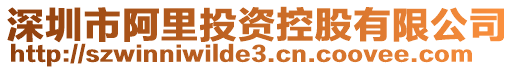 深圳市阿里投资控股有限公司
http://szwinniwilde3.cn.coovee.com